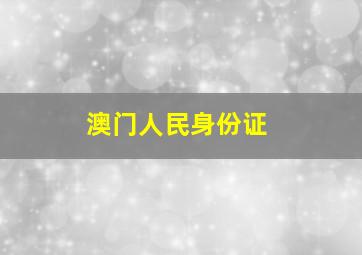 澳门人民身份证